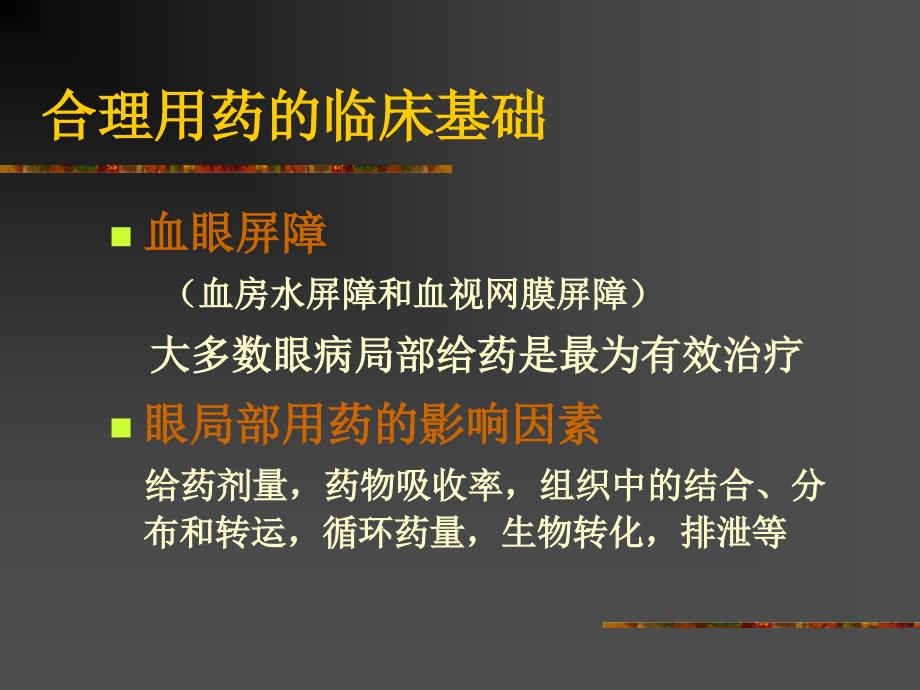 合理用药的临床基础

血眼屏障

（血房水屏障和血视网膜屏障）

大多数眼病局部给药是最为有效治疗

眼局部用药的影响因素

给药剂量，药物吸收率，组织中的结合、分布和转运，循环药量，生物转化，排泄等